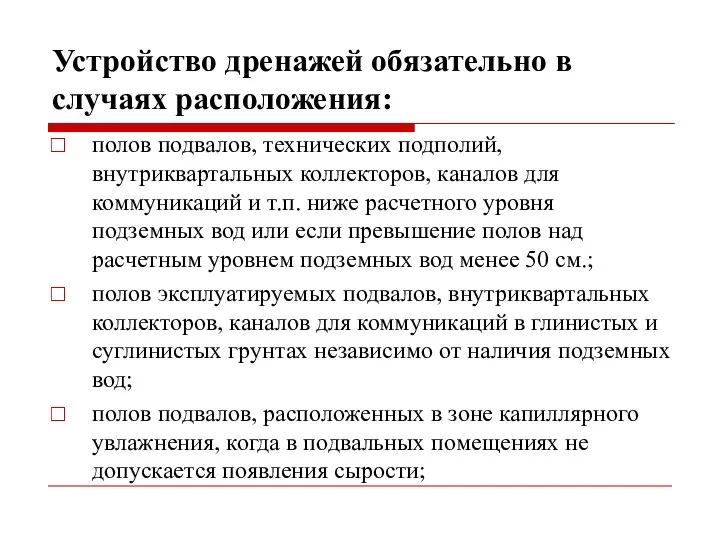 Устройство дренажей обязательно в случаях расположения:

□ полов подвалов, технических подполий, внутриквартальных коллекторов, каналов для коммуникаций и т.п. ниже расчетного уровня подземных вод или если превышение полов над расчетным уровнем подземных вод менее 50 см.;

□ полов эксплуатируемых подвалов, внутриквартальных коллекторов, каналов для коммуникаций в глинистых и суглинистых грунтах независимо от наличия подземных вод;

□ полов подвалов, расположенных в зоне капиллярного увлажнения, когда в подвальных помещениях не допускается появления сырости;